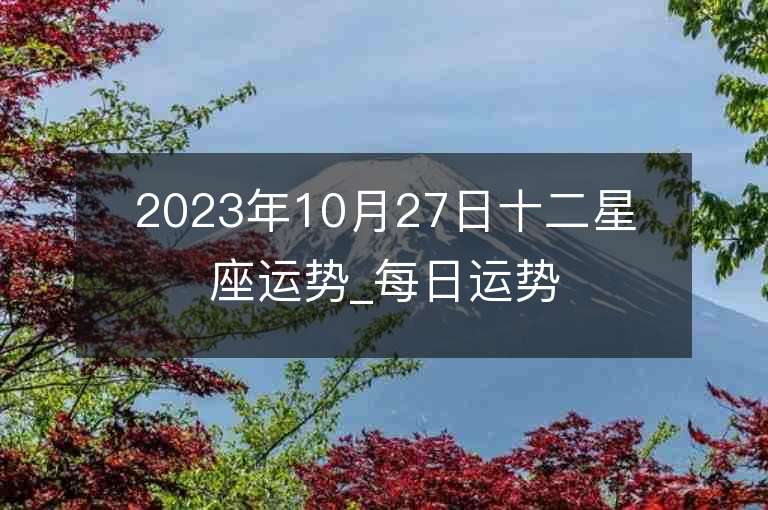 2023年10月27日十二星座运势_每日运势